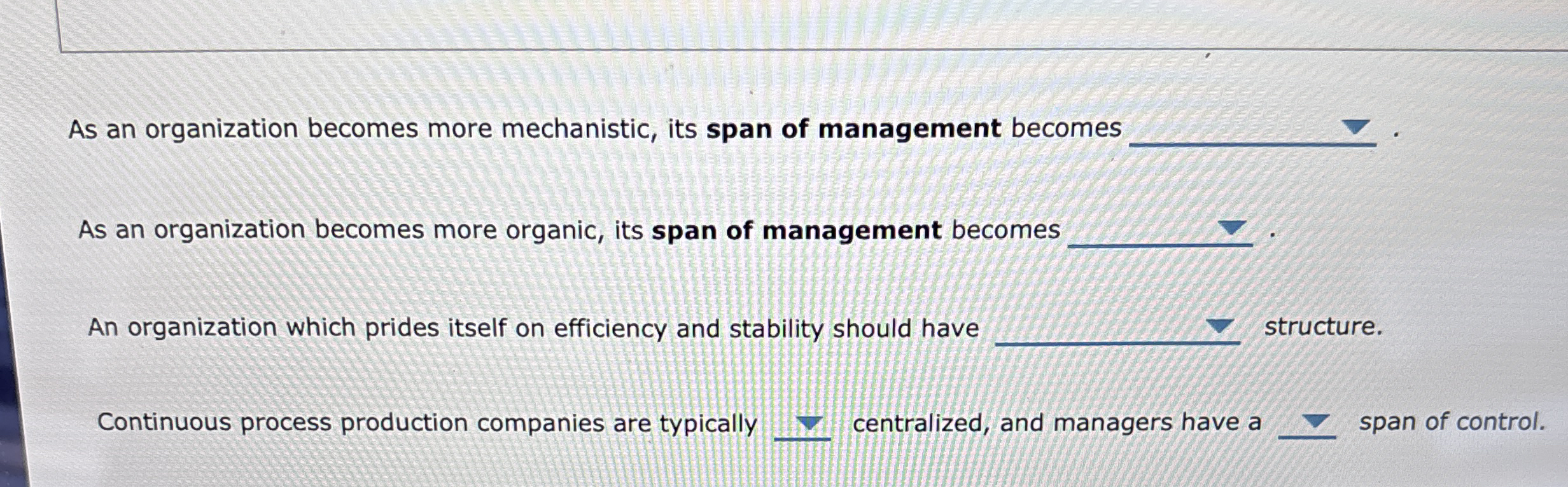 As an organization becomes more mechanistic, its span of management becomes ____ .

As an organization becomes more organic, its span of management becomes ____ .

An organization which prides itself on efficiency and stability should have ____ structure.

Continuous process production companies are typically ____ centralized, and managers have a ____ span of control.